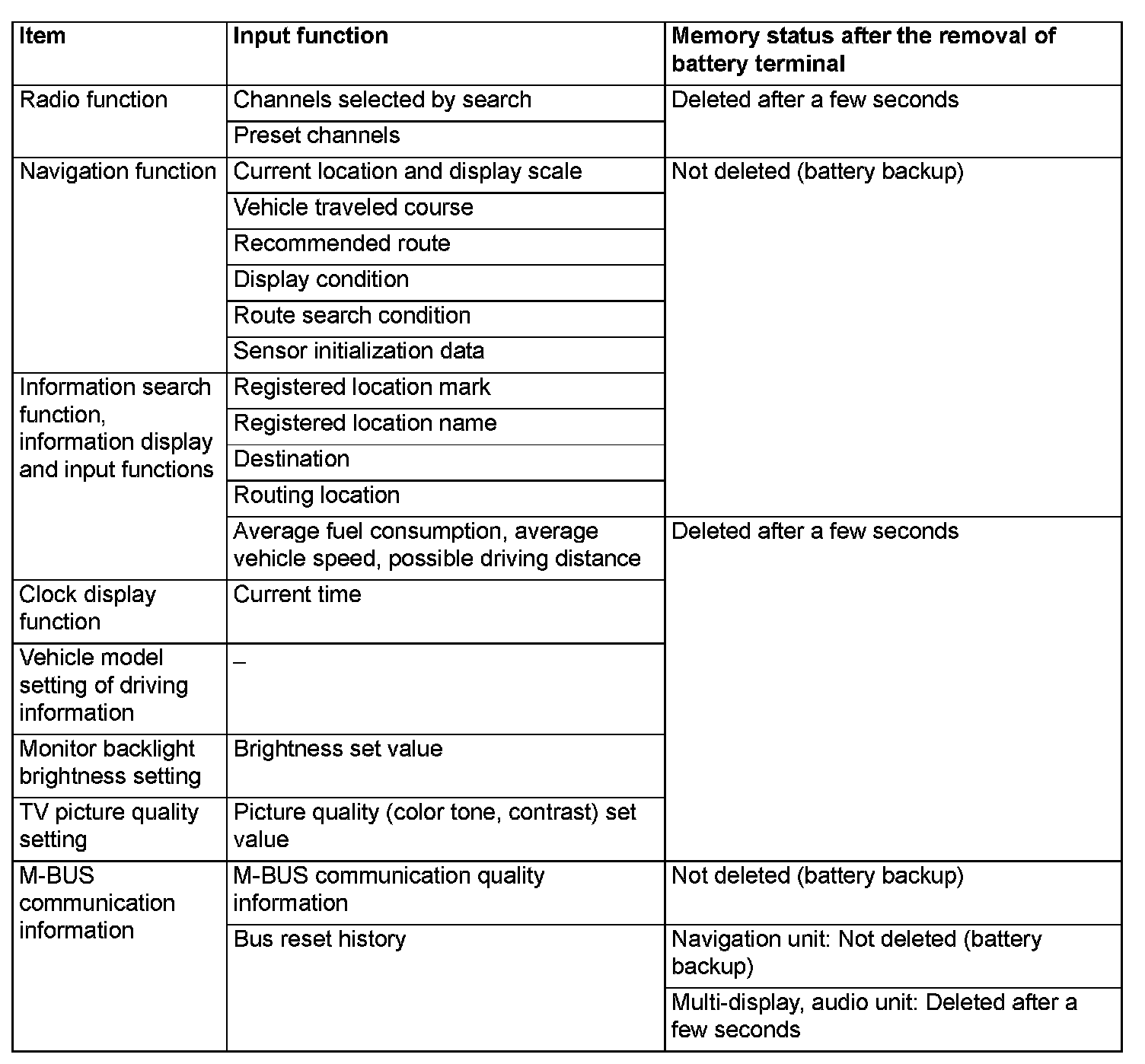 | Item | Input function | Memory status after the removal of battery terminal |
|---|---|---|
| Radio function | Channels selected by search | Deleted after a few seconds |
| | Preset channels | |
| Navigation function | Current location and display scale | Not deleted (battery backup) |
| | Vehicle traveled course | |
| | Recommended route | |
| | Display condition | |
| | Route search condition | |
| | Sensor initialization data | |
| Information search function, information display and input functions | Registered location mark | |
| | Registered location name | |
| | Destination | |
| | Routing location | |
| | Average fuel consumption, average vehicle speed, possible driving distance | Deleted after a few seconds |
| Clock display function | Current time | |
| Vehicle model setting of driving information | – | |
| Monitor backlight brightness setting | Brightness set value | |
| TV picture quality setting | Picture quality (color tone, contrast) set value | |
| M-BUS communication information | M-BUS communication quality information | Not deleted (battery backup) |
| | Bus reset history | Navigation unit: Not deleted (battery backup) |
| | | Multi-display, audio unit: Deleted after a few seconds |